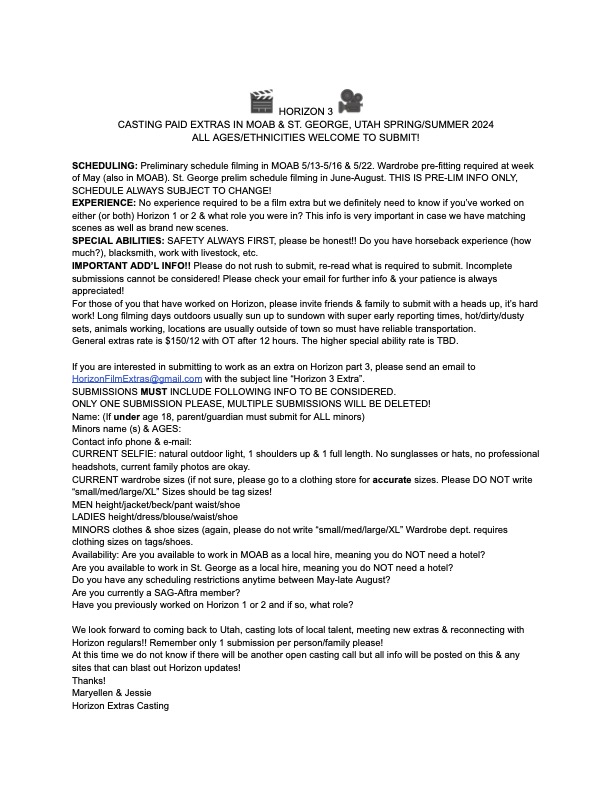 HORIZON 3
CASTING PAID EXTRAS IN MOAB & ST. GEORGE, UTAH SPRING/SUMMER 2024
ALL AGES/ETHNICITIES WELCOME TO SUBMIT!

SCHEDULING: Preliminary schedule filming in MOAB 5/13-5/16 & 5/22. Wardrobe pre-fitting required at week of May (also in MOAB). St. George prelim schedule filming in June-August. THIS IS PRE-LIM INFO ONLY, SCHEDULE ALWAYS SUBJECT TO CHANGE!
EXPERIENCE: No experience required to be a film extra but we definitely need to know if you've worked on either (or both) Horizon 1 or 2 & what role you were in? This info is very important in case we have matching scenes as well as brand new scenes.
SPECIAL ABILITIES: SAFETY ALWAYS FIRST, please be honest!! Do you have horseback experience (how much?), blacksmith, work with livestock, etc.
IMPORTANT ADD'L INFO!! Please do not rush to submit, re-read what is required to submit. Incomplete submissions cannot be considered! Please check your email for further info & your patience is always appreciated!
For those of you that have worked on Horizon, please invite friends & family to submit with a heads up, it's hard work! Long filming days outdoors usually sun up to sundown with super early reporting times, hot/dirty/dusty sets, animals working, locations are usually outside of town so must have reliable transportation.
General extras rate is $150/12 with OT after 12 hours. The higher special ability rate is TBD.

If you are interested in submitting to work as an extra on Horizon part 3, please send an email to HorizonFilmExtras@gmail.com with the subject line "Horizon 3 Extra".
SUBMISSIONS MUST INCLUDE FOLLOWING INFO TO BE CONSIDERED.
ONLY ONE SUBMISSION PLEASE, MULTIPLE SUBMISSIONS WILL BE DELETED!
Name: (If under age 18, parent/guardian must submit for ALL minors)
Minors name (s) & AGES:
Contact info phone & e-mail:
CURRENT SELFIE: natural outdoor light, 1 shoulders up & 1 full length. No sunglasses or hats, no professional headshots, current family photos are okay.
CURRENT wardrobe sizes (if not sure, please go to a clothing store for accurate sizes. Please DO NOT write "small/med/large/XL" Sizes should be tag sizes!
MEN height/jacket/beck/pant waist/shoe
LADIES height/dress/blouse/waist/shoe
MINORS clothes & shoe sizes (again, please do not write "small/med/large/XL" Wardrobe dept. requires clothing sizes on tags/shoes.
Availability: Are you available to work in MOAB as a local hire, meaning you do NOT need a hotel?
Are you available to work in St. George as a local hire, meaning you do NOT need a hotel?
Do you have any scheduling restrictions anytime between May-late August?
Are you currently a SAG-Aftra member?
Have you previously worked on Horizon 1 or 2 and if so, what role?

We look forward to coming back to Utah, casting lots of local talent, meeting new extras & reconnecting with Horizon regulars!! Remember only 1 submission per person/family please!
At this time we do not know if there will be another open casting call but all info will be posted on this & any sites that can blast out Horizon updates!
Thanks!
Maryellen & Jessie
Horizon Extras Casting